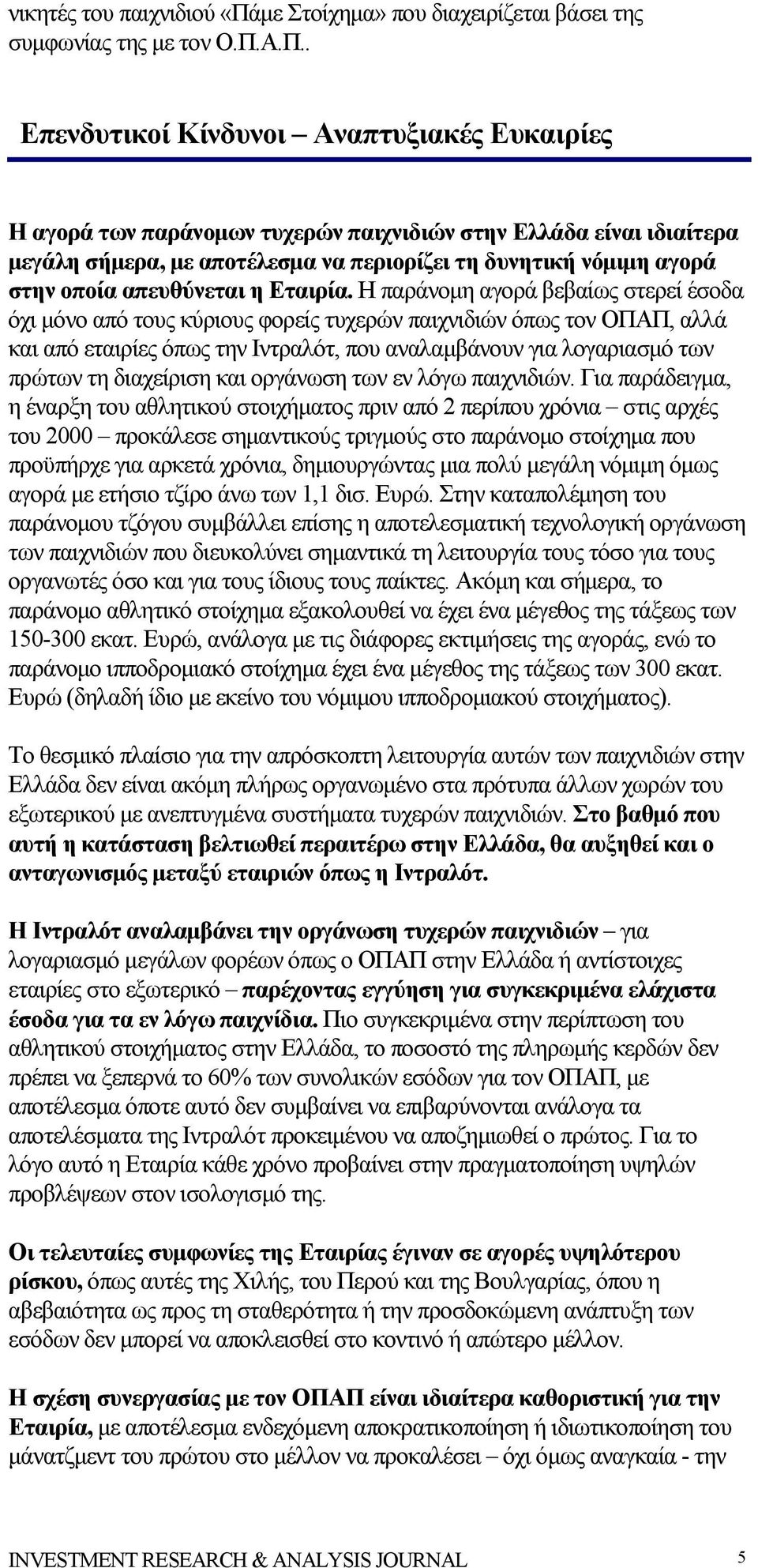 νικητές του παιχνιδιού «Πάμε Στοίχημα» που διαχειρίζεται βάσει της συμφωνίας της με τον Ο.Π.Α.Π..

Επενδυτικοί Κίνδυνοι – Αναπτυξιακές Ευκαιρίες

Η αγορά των παράνομων τυχερών παιχνιδιών στην Ελλάδα είναι ιδιαίτερα μεγάλη σήμερα, με αποτέλεσμα να περιορίζει τη δυνητική νόμιμη αγορά στην οποία απευθύνεται η Εταιρία. Η παράνομη αγορά βεβαίως στερεί έσοδα όχι μόνο από τους κύριους φορείς τυχερών παιχνιδιών όπως τον ΟΠΑΠ, αλλά και από εταιρίες όπως την Ιντραλότ, που αναλαμβάνουν για λογαριασμό των πρώτων τη διαχείριση και οργάνωση των εν λόγω παιχνιδιών. Για παράδειγμα, η έναρξη του αθλητικού στοιχήματος πριν από 2 περίπου χρόνια – στις αρχές του 2000 – προκάλεσε σημαντικούς τριγμούς στο παράνομο στοίχημα που προϋπήρχε για αρκετά χρόνια, δημιουργώντας μια πολύ μεγάλη νόμιμη όμως αγορά με ετήσιο τζίρο άνω των 1,1 δισ. Ευρώ. Στην καταπολέμηση του παράνομου τζόγου συμβάλλει επίσης η αποτελεσματική τεχνολογική οργάνωση των παιχνιδιών που διευκολύνει σημαντικά τη λειτουργία τους τόσο για τους οργανωτές όσο και για τους ίδιους τους παίκτες. Ακόμη και σήμερα, το παράνομο αθλητικό στοίχημα εξακολουθεί να έχει ένα μέγεθος της τάξεως των 150-300 εκατ. Ευρώ, ανάλογα με τις διάφορες εκτιμήσεις της αγοράς, ενώ το παράνομο ιπποδρομιακό στοίχημα έχει ένα μέγεθος της τάξεως των 300 εκατ. Ευρώ (δηλαδή ίδιο με εκείνο του νόμιμου ιπποδρομιακού στοιχήματος).

Το θεσμικό πλαίσιο για την απρόσκοπτη λειτουργία αυτών των παιχνιδιών στην Ελλάδα δεν είναι ακόμη πλήρως οργανωμένο στα πρότυπα άλλων χωρών του εξωτερικού με ανεπτυγμένα συστήματα τυχερών παιχνιδιών. Στο βαθμό που αυτή η κατάσταση βελτιωθεί περαιτέρω στην Ελλάδα, θα αυξηθεί και ο ανταγωνισμός μεταξύ εταιριών όπως η Ιντραλότ.

Η Ιντραλότ αναλαμβάνει την οργάνωση τυχερών παιχνιδιών – για λογαριασμό μεγάλων φορέων όπως ο ΟΠΑΠ στην Ελλάδα ή αντίστοιχες εταιρίες στο εξωτερικό – παρέχοντας εγγύηση για συγκεκριμένα ελάχιστα έσοδα για τα εν λόγω παιχνίδια. Πιο συγκεκριμένα στην περίπτωση του αθλητικού στοιχήματος στην Ελλάδα, το ποσοστό της πληρωμής κερδών δεν πρέπει να ξεπερνά το 60% των συνολικών εσόδων για τον ΟΠΑΠ, με αποτέλεσμα όποτε αυτό δεν συμβαίνει να επιβαρύνονται ανάλογα τα αποτελέσματα της Ιντραλότ προκειμένου να αποζημιωθεί ο πρώτος. Για το λόγο αυτό η Εταιρία κάθε χρόνο προβαίνει στην πραγματοποίηση υψηλών προβλέψεων στον ισολογισμό της.

Οι τελευταίες συμφωνίες της Εταιρίας έγιναν σε αγορές υψηλότερου ρίσκου, όπως αυτές της Χιλής, του Περού και της Βουλγαρίας, όπου η αβεβαιότητα ως προς τη σταθερότητα ή την προσδοκώμενη ανάπτυξη των εσόδων δεν μπορεί να αποκλεισθεί στο κοντινό ή απώτερο μέλλον.

Η σχέση συνεργασίας με τον ΟΠΑΠ είναι ιδιαίτερα καθοριστική για την Εταιρία, με αποτέλεσμα ενδεχόμενη αποκρατικοποίηση ή ιδιωτικοποίηση του μάνατζμεντ του πρώτου στο μέλλον να προκαλέσει – όχι όμως αναγκαία - την

INVESTMENT RESEARCH & ANALYSIS JOURNAL 5